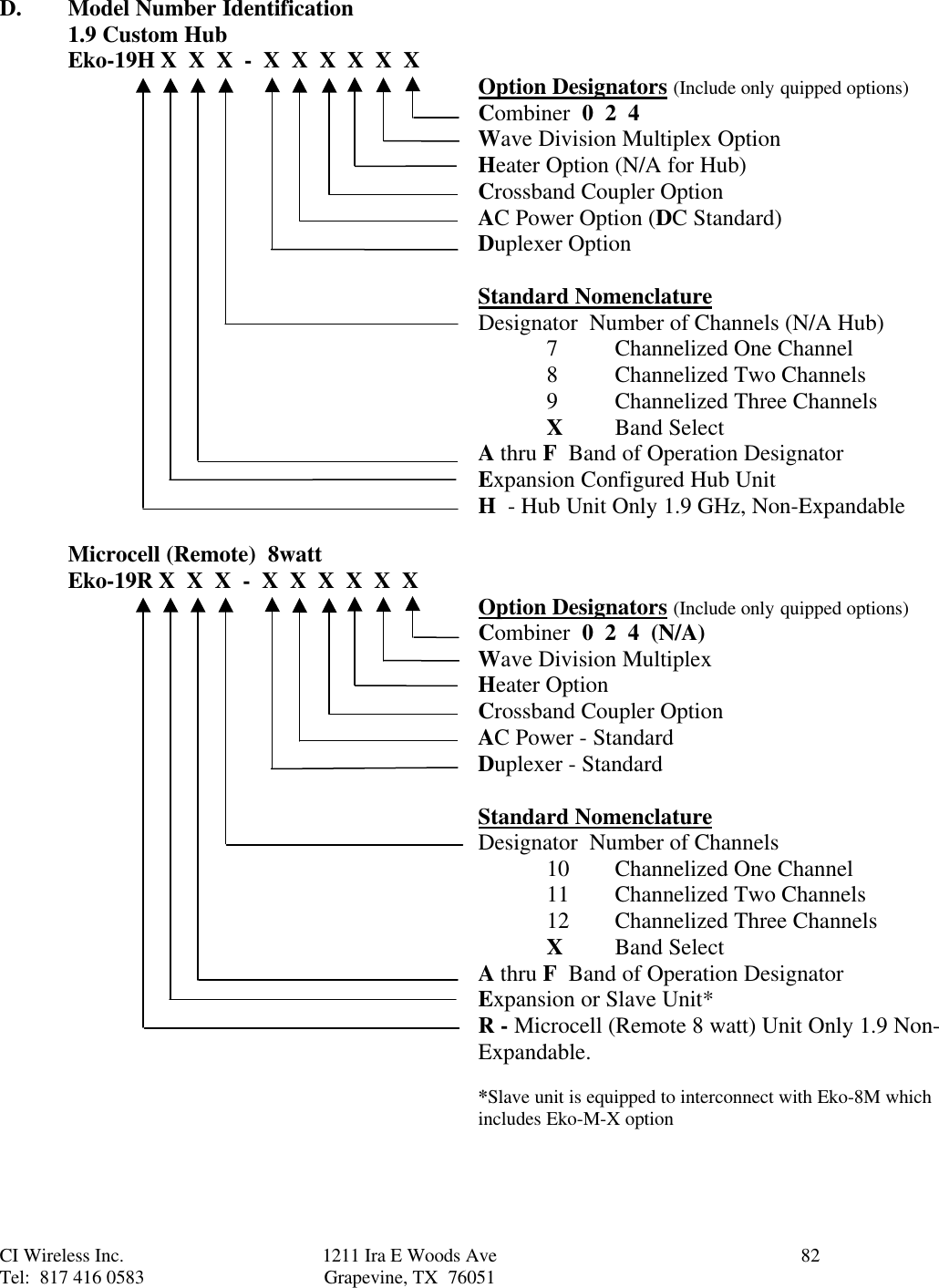 D. Model Number Identification

1.9 Custom Hub

Eko-19H X X X - X X X X X X

Option Designators (Include only quipped options)
Combiner 0 2 4
Wave Division Multiplex Option
Heater Option (N/A for Hub)
Crossband Coupler Option
AC Power Option (DC Standard)
Duplexer Option

Standard Nomenclature
Designator Number of Channels (N/A Hub)
7 Channelized One Channel
8 Channelized Two Channels
9 Channelized Three Channels
X Band Select
A thru F Band of Operation Designator
Expansion Configured Hub Unit
H - Hub Unit Only 1.9 GHz, Non-Expandable

Microcell (Remote) 8watt

Eko-19R X X X - X X X X X X

Option Designators (Include only quipped options)
Combiner 0 2 4 (N/A)
Wave Division Multiplex
Heater Option
Crossband Coupler Option
AC Power - Standard
Duplexer - Standard

Standard Nomenclature
Designator Number of Channels
10 Channelized One Channel
11 Channelized Two Channels
12 Channelized Three Channels
X Band Select
A thru F Band of Operation Designator
Expansion or Slave Unit*
R - Microcell (Remote 8 watt) Unit Only 1.9 Non-Expandable.

*Slave unit is equipped to interconnect with Eko-8M which includes Eko-M-X option

CI Wireless Inc.
Tel: 817 416 0583

1211 Ira E Woods Ave
Grapevine, TX 76051

82